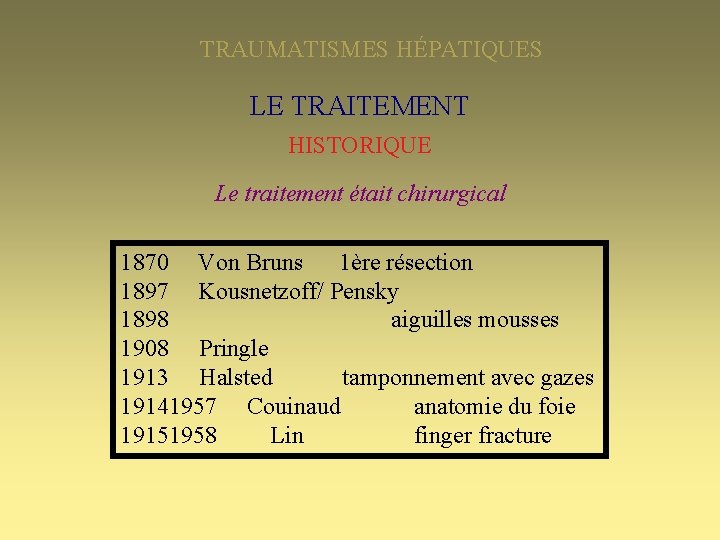 TRAUMATISMES HÉPATIQUES

LE TRAITEMENT

HISTORIQUE

Le traitement était chirurgical

1870 Von Bruns 1ère résection
1897 Kousnetzoff/ Pensky
1898 aiguilles mousses
1908 Pringle
1913 Halsted tamponnement avec gazes
19141957 Couinaud anatomie du foie
19151958 Lin finger fracture